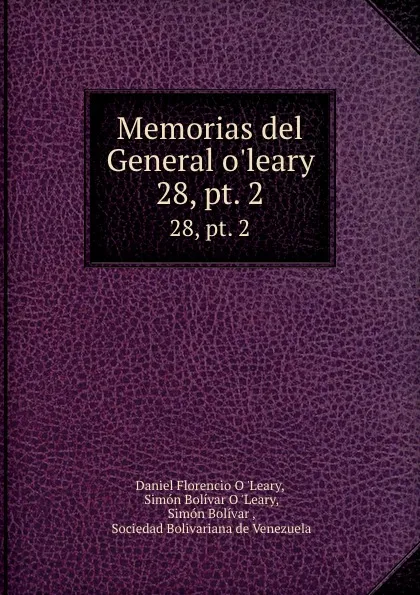 Memorias del General o'leary 28, pt. 2

28, pt. 2

Daniel Florencio O 'Leary,
Simón Bolívar O 'Leary,
Simón Bolívar ,
Sociedad Bolivariana de Venezuela